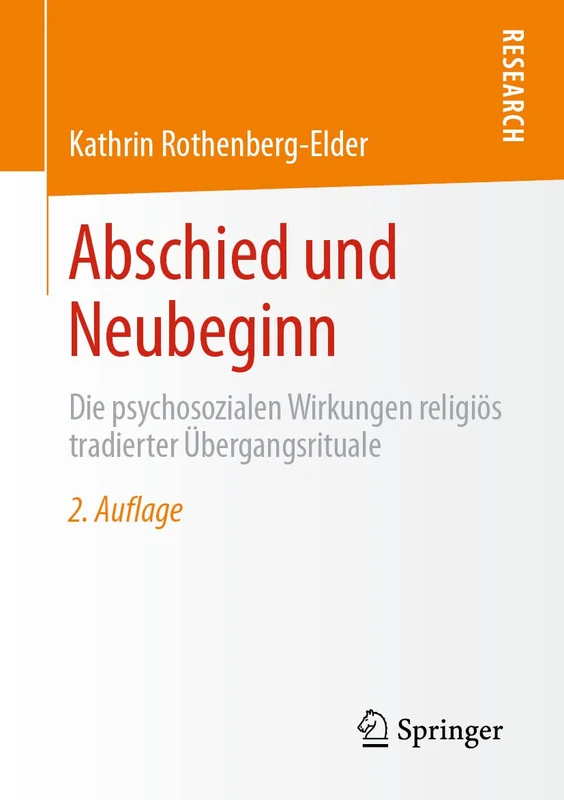 RESEARCH

Kathrin Rothenberg-Elder

Abschied und Neubeginn

Die psychosozialen Wirkungen religiös tradierter Übergangsrituale

2. Auflage

Springer